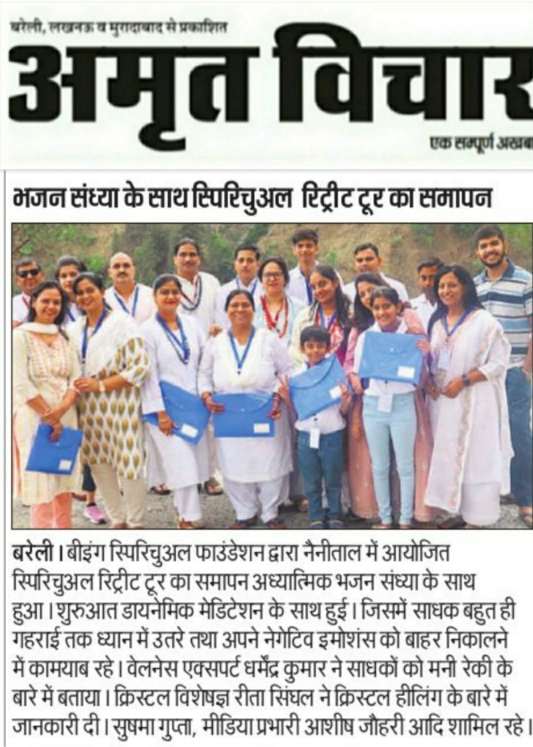 बरेली, लखनऊ व मुरादाबाद से प्रकाशित

अमृत विचार

एक सम्पूर्ण अखबा

भजन संध्या के साथ स्पिरिचुअल रिट्रीट टूर का समापन

बरेली। बीइंग स्पिरिचुअल फाउंडेशन द्वारा नैनीताल में आयोजित स्पिरिचुअल रिट्रीट टूर का समापन अध्यात्मिक भजन संध्या के साथ हुआ। शुरुआत डायनेमिक मेडिटेशन के साथ हुई। जिसमें साधक बहुत ही गहराई तक ध्यान में उतरे तथा अपने नेगेटिव इमोशंस को बाहर निकालने में कामयाब रहे। वेलनेस एक्सपर्ट धर्मेंद्र कुमार ने साधकों को मनी रेकी के बारे में बताया। क्रिस्टल विशेषज्ञ रीता सिंघल ने क्रिस्टल हीलिंग के बारे में जानकारी दी। सुषमा गुप्ता, मीडिया प्रभारी आशीष जौहरी आदि शामिल रहे।